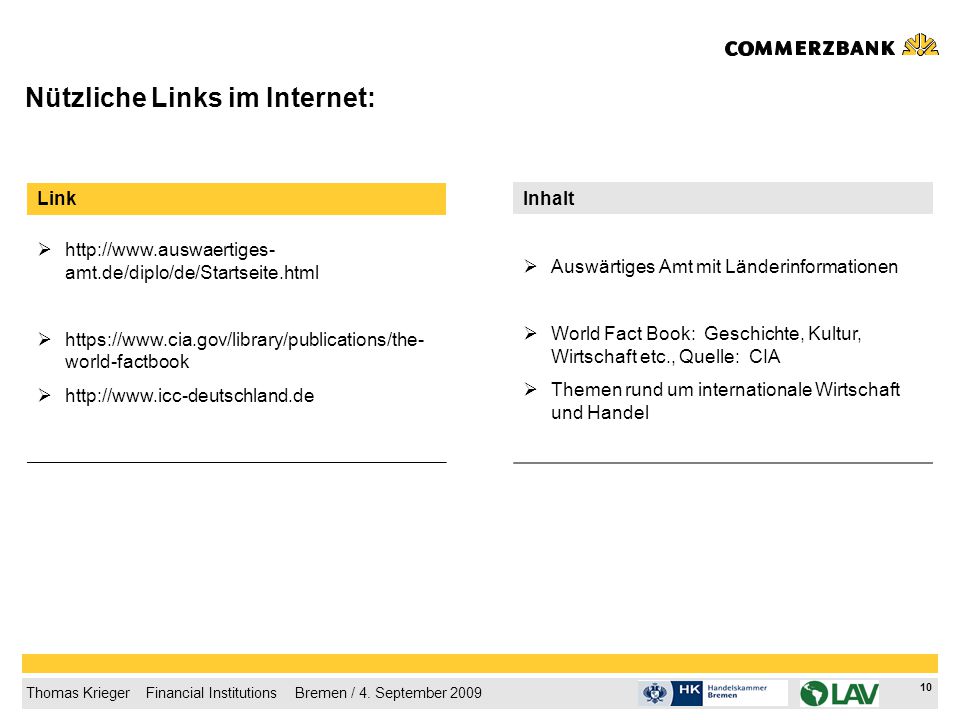 COMMERZBANK

Nützliche Links im Internet:

Link

➢ http://www.auswaertiges-amt.de/diplo/de/Startseite.html

➢ https://www.cia.gov/library/publications/the-world-factbook

➢ http://www.icc-deutschland.de

Inhalt

➢ Auswärtiges Amt mit Länderinformationen

➢ World Fact Book: Geschichte, Kultur, Wirtschaft etc., Quelle: CIA

➢ Themen rund um internationale Wirtschaft und Handel

Thomas Krieger Financial Institutions Bremen / 4. September 2009

HK Handelskammer Bremen

LAV

10